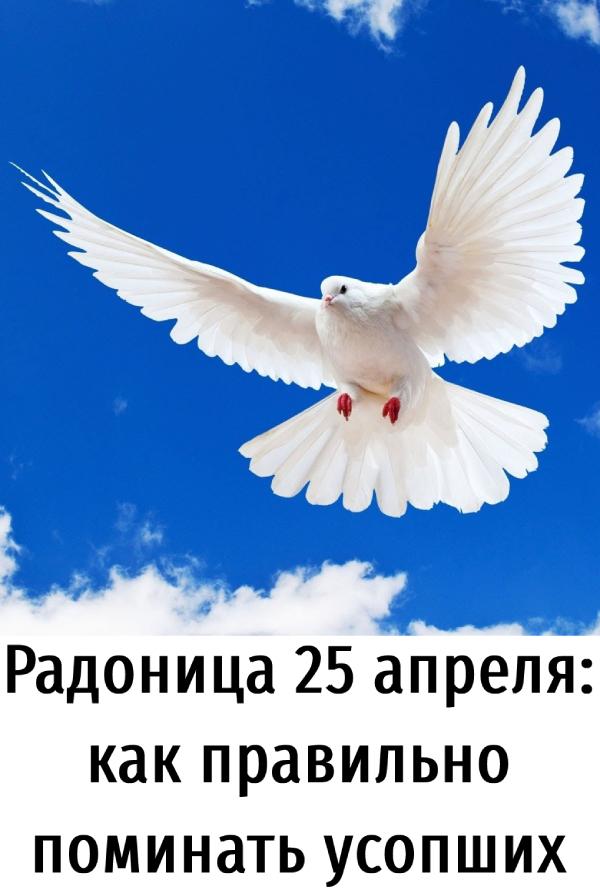 Радоница 25 апреля: как правильно поминать усопших